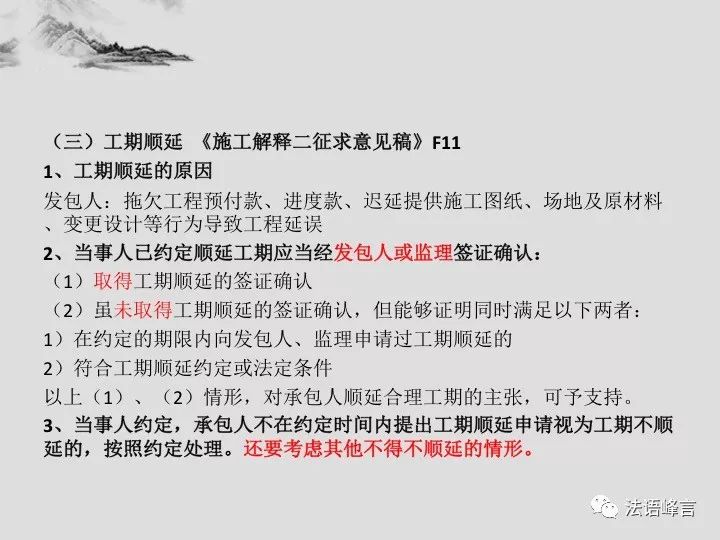 （三）工期顺延 《施工解释二征求意见稿》F11

1、工期顺延的原因

发包人：拖欠工程预付款、进度款、迟延提供施工图纸、场地及原材料、变更设计等行为导致工程延误

2、当事人已约定顺延工期应当经发包人或监理签证确认：

（1）取得工期顺延的签证确认

（2）虽未取得工期顺延的签证确认，但能够证明同时满足以下两者：

1）在约定的期限内向发包人、监理申请过工期顺延的

2）符合工期顺延约定或法定条件

以上（1）、（2）情形，对承包人顺延合理工期的主张，可予支持。

3、当事人约定，承包人不在约定时间内提出工期顺延申请视为工期不顺延的，按照约定处理。还要考虑其他不得不顺延的情形。

法语峰言